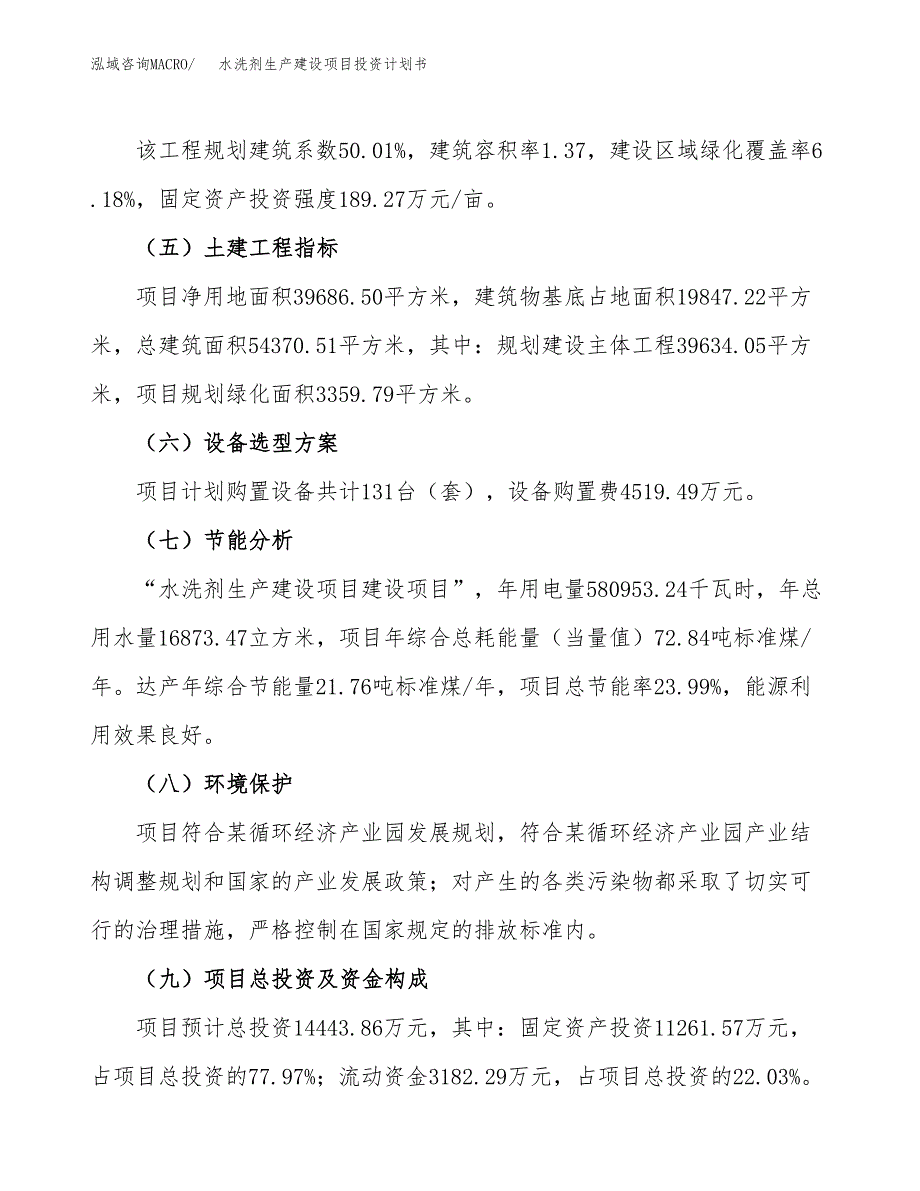 泓域咨询MACRO/ 水洗剂生产建设项目投资计划书

该工程规划建筑系数50.01%，建筑容积率1.37，建设区域绿化覆盖率6.18%，固定资产投资强度189.27万元/亩。

（五）土建工程指标

项目净用地面积39686.50平方米，建筑物基底占地面积19847.22平方米，总建筑面积54370.51平方米，其中：规划建设主体工程39634.05平方米，项目规划绿化面积3359.79平方米。

（六）设备选型方案

项目计划购置设备共计131台（套），设备购置费4519.49万元。

（七）节能分析

“水洗剂生产建设项目建设项目”，年用电量580953.24千瓦时，年总用水量16873.47立方米，项目年综合总耗能量（当量值）72.84吨标准煤/年。达产年综合节能量21.76吨标准煤/年，项目总节能率23.99%，能源利用效果良好。

（八）环境保护

项目符合某循环经济产业园发展规划，符合某循环经济产业园产业结构调整规划和国家的产业发展政策；对产生的各类污染物都采取了切实可行的治理措施，严格控制在国家规定的排放标准内。

（九）项目总投资及资金构成

项目预计总投资14443.86万元，其中：固定资产投资11261.57万元，占项目总投资的77.97%；流动资金3182.29万元，占项目总投资的22.03%。